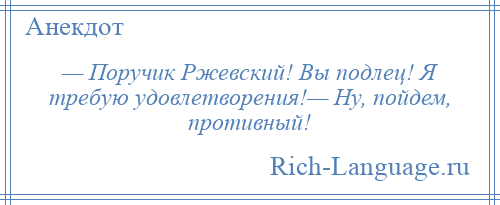 Анекдот

— Поручик Ржевский! Вы подлец! Я требую удовлетворения!— Ну, пойдем, противный!

Rich-Language.ru